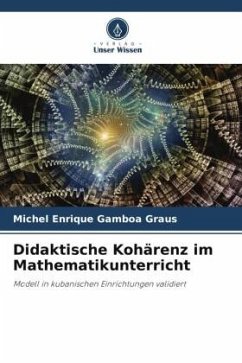 VERLAG
Unser Wissen

Michel Enrique Gamboa Graus

Didaktische Kohärenz im Mathematikunterricht

Modell in kubanischen Einrichtungen validiert